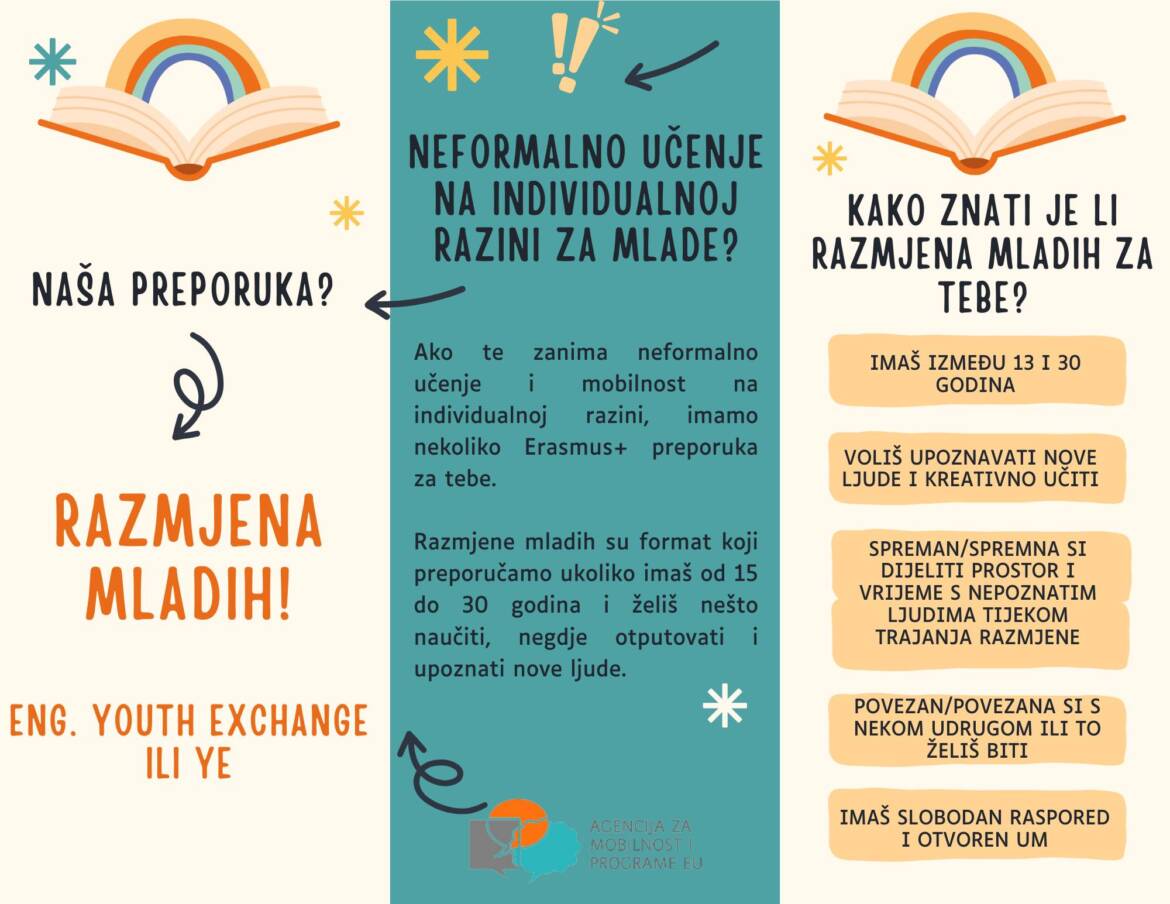 NAŠA PREPORUKA?

RAZMJENA MLADIH!

ENG. YOUTH EXCHANGE ILI YE

NEFORMALNO UČENJE NA INDIVIDUALNOJ RAZINI ZA MLADE?

Ako te zanima neformalno učenje i mobilnost na individualnoj razini, imamo nekoliko Erasmus+ preporuka za tebe.

Razmjene mladih su format koji preporučamo ukoliko imaš od 15 do 30 godina i želiš nešto naučiti, negdje otputovati i upoznati nove ljude.

AGENCIJA ZA MOBILNOST I PROGRAME EU

KAKO ZNATI JE LI RAZMJENA MLADIH ZA TEBE?

IMAŠ IZMEĐU 13 I 30 GODINA

VOLIŠ UPOZNAVATI NOVE LJUDE I KREATIVNO UČITI

SPREMAN/SPREMNA SI DIJELITI PROSTOR I VRIJEME S NEPOZNATIM LJUDIMA TIJEKOM TRAJANJA RAZMJENE

POVEZAN/POVEZANA SI S NEKOM UDRUGOM ILI TO ŽELIŠ BITI

IMAŠ SLOBODAN RASPORED I OTVOREN UM